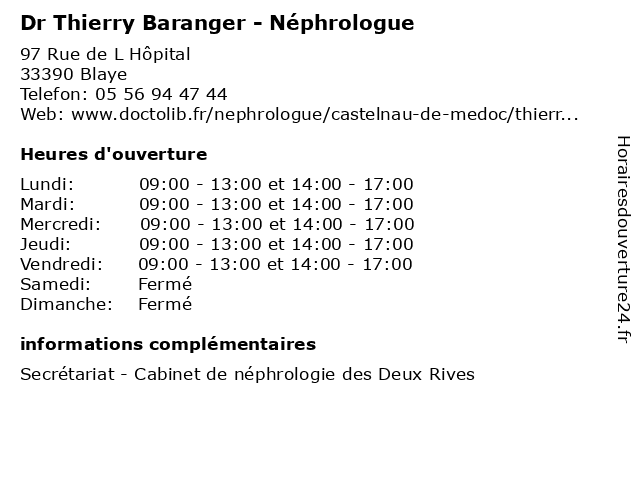 Dr Thierry Baranger - Néphrologue

97 Rue de L Hôpital
33390 Blaye
Telefon: 05 56 94 47 44
Web: www.doctolib.fr/nephrologue/castelnau-de-medoc/thierr...

Heures d'ouverture

| | |
|---|---|
| Lundi: | 09:00 - 13:00 et 14:00 - 17:00 |
| Mardi: | 09:00 - 13:00 et 14:00 - 17:00 |
| Mercredi: | 09:00 - 13:00 et 14:00 - 17:00 |
| Jeudi: | 09:00 - 13:00 et 14:00 - 17:00 |
| Vendredi: | 09:00 - 13:00 et 14:00 - 17:00 |
| Samedi: | Fermé |
| Dimanche: | Fermé |

informations complémentaires

Secrétariat - Cabinet de néphrologie des Deux Rives

Horairesdouverture24.fr